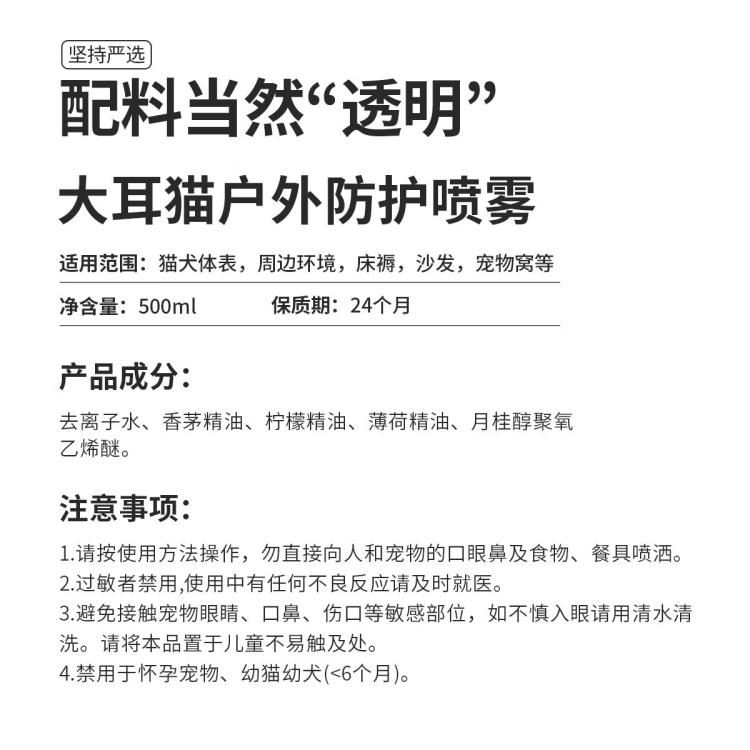 坚持严选

配料当然“透明”

大耳猫户外防护喷雾

适用范围：猫犬体表，周边环境，床褥，沙发，宠物窝等

净含量：500ml　　保质期：24个月

产品成分：

去离子水、香茅精油、柠檬精油、薄荷精油、月桂醇聚氧乙烯醚。

注意事项：

1.请按使用方法操作，勿直接向人和宠物的口眼鼻及食物、餐具喷洒。
2.过敏者禁用,使用中有任何不良反应请及时就医。
3.避免接触宠物眼睛、口鼻、伤口等敏感部位，如不慎入眼请用清水清洗。请将本品置于儿童不易触及处。
4.禁用于怀孕宠物、幼猫幼犬(<6个月)。